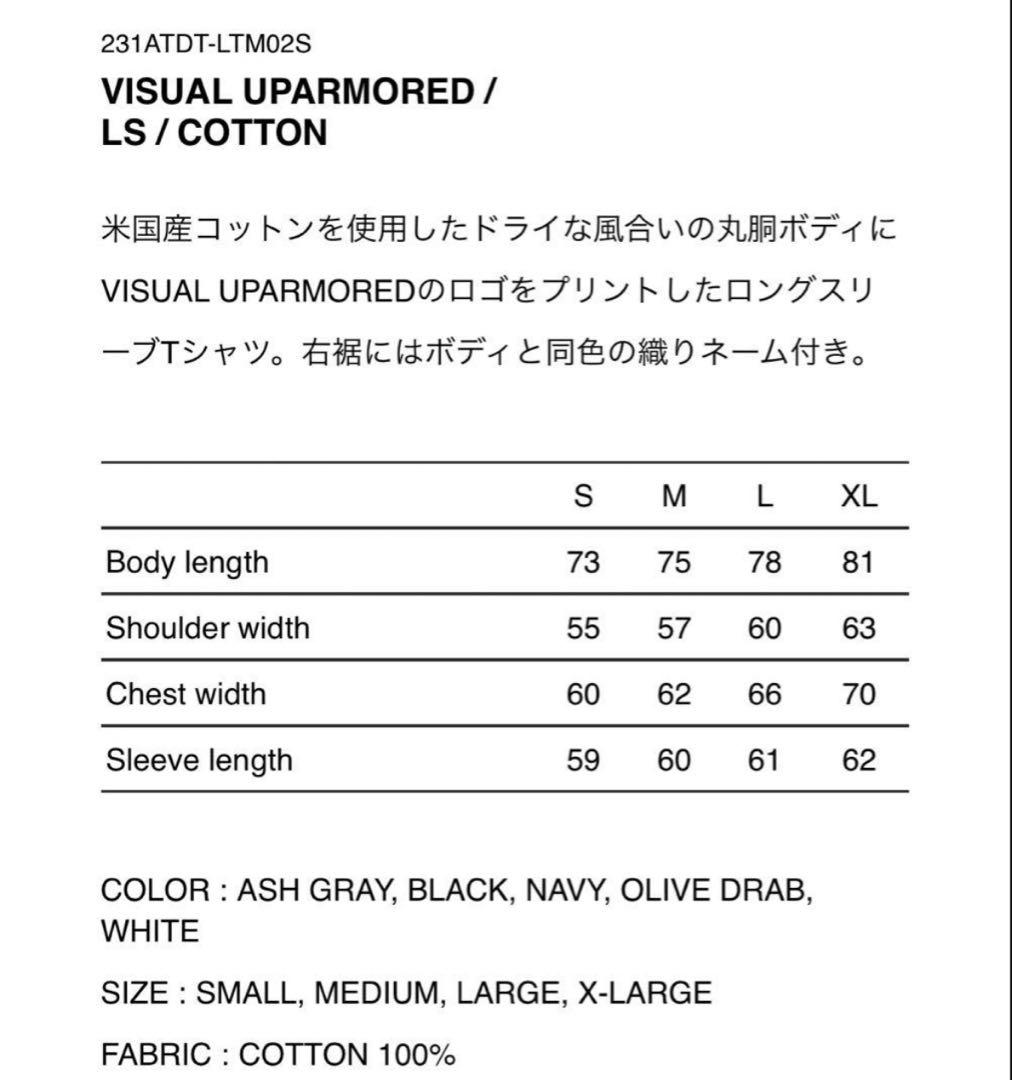 231ATDT-LTM02S

VISUAL UPARMORED / LS / COTTON

米国産コットンを使用したドライな風合いの丸胴ボディにVISUAL UPARMOREDのロゴをプリントしたロングスリーブTシャツ。右裾にはボディと同色の織りネーム付き。

| | S | M | L | XL |
|---|---|---|---|---|
| Body length | 73 | 75 | 78 | 81 |
| Shoulder width | 55 | 57 | 60 | 63 |
| Chest width | 60 | 62 | 66 | 70 |
| Sleeve length | 59 | 60 | 61 | 62 |

COLOR : ASH GRAY, BLACK, NAVY, OLIVE DRAB, WHITE

SIZE : SMALL, MEDIUM, LARGE, X-LARGE

FABRIC : COTTON 100%